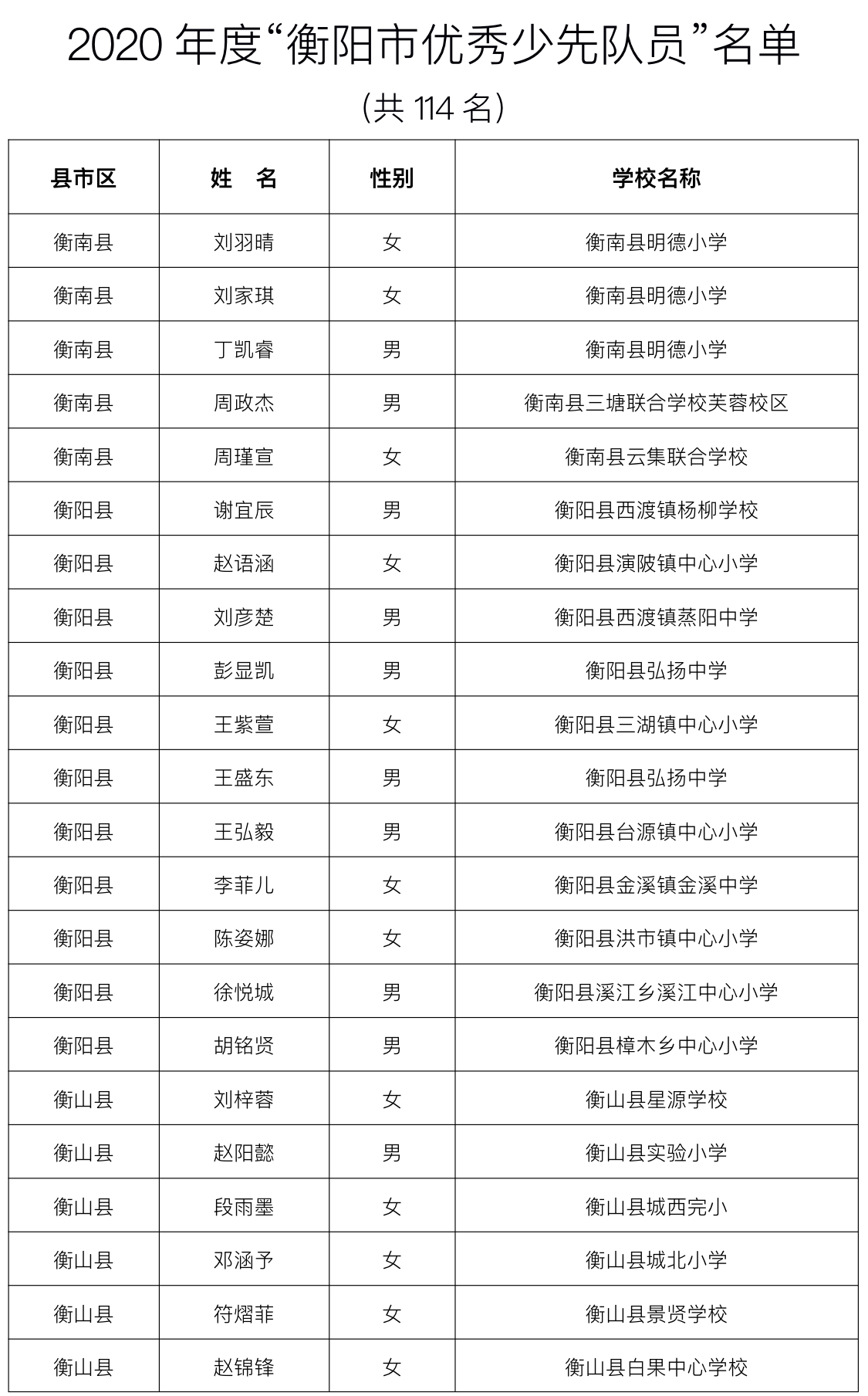 2020 年度“衡阳市优秀少先队员”名单

(共 114 名)

| 县市区 | 姓　名 | 性别 | 学校名称 |
|---|---|---|---|
| 衡南县 | 刘羽晴 | 女 | 衡南县明德小学 |
| 衡南县 | 刘家琪 | 女 | 衡南县明德小学 |
| 衡南县 | 丁凯睿 | 男 | 衡南县明德小学 |
| 衡南县 | 周政杰 | 男 | 衡南县三塘联合学校芙蓉校区 |
| 衡南县 | 周瑾宣 | 女 | 衡南县云集联合学校 |
| 衡阳县 | 谢宜辰 | 男 | 衡阳县西渡镇杨柳学校 |
| 衡阳县 | 赵语涵 | 女 | 衡阳县演陂镇中心小学 |
| 衡阳县 | 刘彦楚 | 男 | 衡阳县西渡镇蒸阳中学 |
| 衡阳县 | 彭显凯 | 男 | 衡阳县弘扬中学 |
| 衡阳县 | 王紫萱 | 女 | 衡阳县三湖镇中心小学 |
| 衡阳县 | 王盛东 | 男 | 衡阳县弘扬中学 |
| 衡阳县 | 王弘毅 | 男 | 衡阳县台源镇中心小学 |
| 衡阳县 | 李菲儿 | 女 | 衡阳县金溪镇金溪中学 |
| 衡阳县 | 陈姿娜 | 女 | 衡阳县洪市镇中心小学 |
| 衡阳县 | 徐悦城 | 男 | 衡阳县溪江乡溪江中心小学 |
| 衡阳县 | 胡铭贤 | 男 | 衡阳县樟木乡中心小学 |
| 衡山县 | 刘梓蓉 | 女 | 衡山县星源学校 |
| 衡山县 | 赵阳懿 | 男 | 衡山县实验小学 |
| 衡山县 | 段雨墨 | 女 | 衡山县城西完小 |
| 衡山县 | 邓涵予 | 女 | 衡山县城北小学 |
| 衡山县 | 符熠菲 | 女 | 衡山县景贤学校 |
| 衡山县 | 赵锦锋 | 女 | 衡山县白果中心学校 |